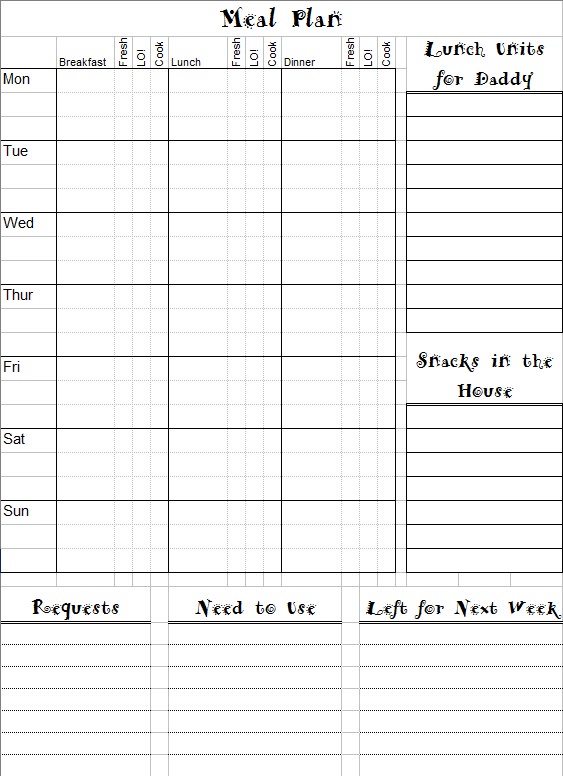 Meal Plan

| | Breakfast | Fresh | LO! | Cook | Lunch | Fresh | LO! | Cook | Dinner | Fresh | LO! | Cook |
|---|---|---|---|---|---|---|---|---|---|---|---|---|
| Mon | | | | | | | | | | | | |
| Tue | | | | | | | | | | | | |
| Wed | | | | | | | | | | | | |
| Thur | | | | | | | | | | | | |
| Fri | | | | | | | | | | | | |
| Sat | | | | | | | | | | | | |
| Sun | | | | | | | | | | | | |

Lunch Units for Daddy

Snacks in the House

Requests

Need to Use

Left for Next Week